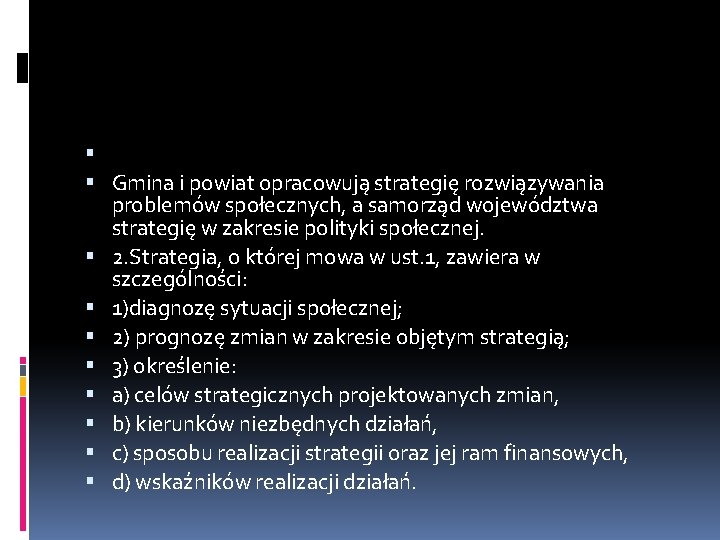 Gmina i powiat opracowują strategię rozwiązywania problemów społecznych, a samorząd województwa strategię w zakresie polityki społecznej.

2.Strategia, o której mowa w ust.1, zawiera w szczególności:

1)diagnozę sytuacji społecznej;

2) prognozę zmian w zakresie objętym strategią;

3) określenie:

a) celów strategicznych projektowanych zmian,

b) kierunków niezbędnych działań,

c) sposobu realizacji strategii oraz jej ram finansowych,

d) wskaźników realizacji działań.